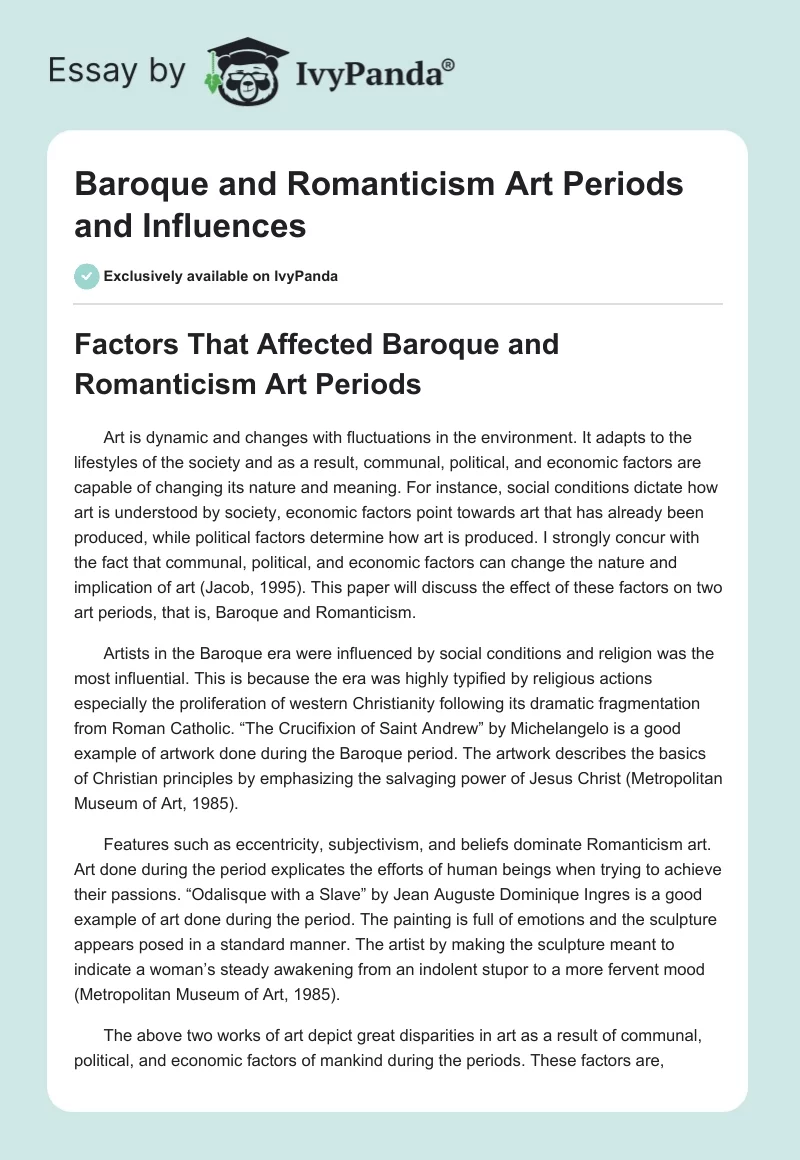 Essay by IvyPanda®

Baroque and Romanticism Art Periods and Influences

Exclusively available on IvyPanda

Factors That Affected Baroque and Romanticism Art Periods

Art is dynamic and changes with fluctuations in the environment. It adapts to the lifestyles of the society and as a result, communal, political, and economic factors are capable of changing its nature and meaning. For instance, social conditions dictate how art is understood by society, economic factors point towards art that has already been produced, while political factors determine how art is produced. I strongly concur with the fact that communal, political, and economic factors can change the nature and implication of art (Jacob, 1995). This paper will discuss the effect of these factors on two art periods, that is, Baroque and Romanticism.

Artists in the Baroque era were influenced by social conditions and religion was the most influential. This is because the era was highly typified by religious actions especially the proliferation of western Christianity following its dramatic fragmentation from Roman Catholic. “The Crucifixion of Saint Andrew” by Michelangelo is a good example of artwork done during the Baroque period. The artwork describes the basics of Christian principles by emphasizing the salvaging power of Jesus Christ (Metropolitan Museum of Art, 1985).

Features such as eccentricity, subjectivism, and beliefs dominate Romanticism art. Art done during the period explicates the efforts of human beings when trying to achieve their passions. “Odalisque with a Slave” by Jean Auguste Dominique Ingres is a good example of art done during the period. The painting is full of emotions and the sculpture appears posed in a standard manner. The artist by making the sculpture meant to indicate a woman’s steady awakening from an indolent stupor to a more fervent mood (Metropolitan Museum of Art, 1985).

The above two works of art depict great disparities in art as a result of communal, political, and economic factors of mankind during the periods. These factors are,